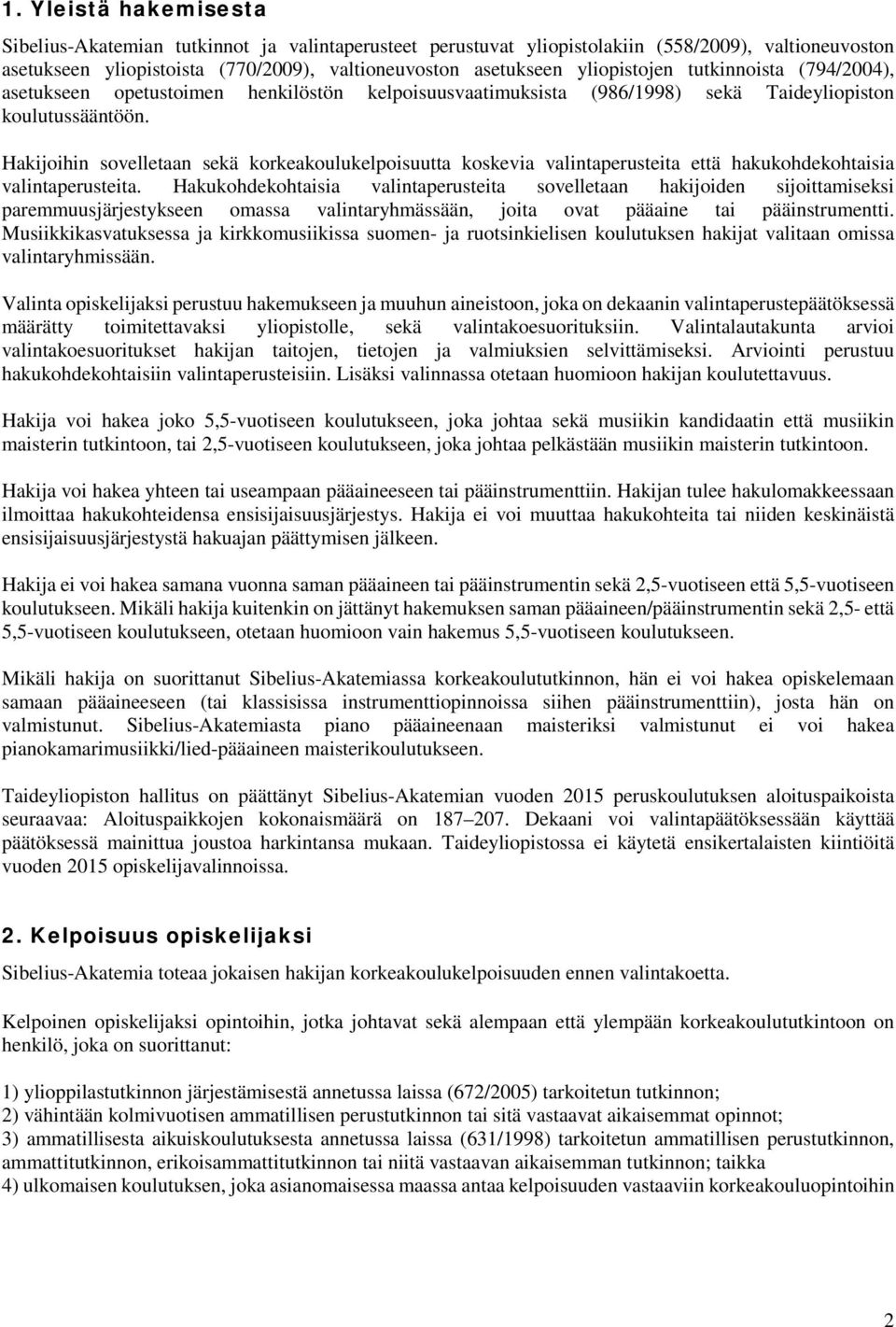 1. Yleistä hakemisesta

Sibelius-Akatemian tutkinnot ja valintaperusteet perustuvat yliopistolakiin (558/2009), valtioneuvoston asetukseen yliopistoista (770/2009), valtioneuvoston asetukseen yliopistojen tutkinnoista (794/2004), asetukseen opetustoimen henkilöstön kelpoisuusvaatimuksista (986/1998) sekä Taideyliopiston koulutussääntöön.

Hakijoihin sovelletaan sekä korkeakoulukelpoisuutta koskevia valintaperusteita että hakukohdekohtaisia valintaperusteita. Hakukohdekohtaisia valintaperusteita sovelletaan hakijoiden sijoittamiseksi paremmuusjärjestykseen omassa valintaryhmässään, joita ovat pääaine tai pääinstrumentti. Musiikkikasvatuksessa ja kirkkomusiikissa suomen- ja ruotsinkielisen koulutuksen hakijat valitaan omissa valintaryhmissään.

Valinta opiskelijaksi perustuu hakemukseen ja muuhun aineistoon, joka on dekaanin valintaperustepäätöksessä määrätty toimitettavaksi yliopistolle, sekä valintakoesuorituksiin. Valintalautakunta arvioi valintakoesuoritukset hakijan taitojen, tietojen ja valmiuksien selvittämiseksi. Arviointi perustuu hakukohdekohtaisiin valintaperusteisiin. Lisäksi valinnassa otetaan huomioon hakijan koulutettavuus.

Hakija voi hakea joko 5,5-vuotiseen koulutukseen, joka johtaa sekä musiikin kandidaatin että musiikin maisterin tutkintoon, tai 2,5-vuotiseen koulutukseen, joka johtaa pelkästään musiikin maisterin tutkintoon.

Hakija voi hakea yhteen tai useampaan pääaineeseen tai pääinstrumenttiin. Hakijan tulee hakulomakkeessaan ilmoittaa hakukohteidensa ensisijaisuusjärjestys. Hakija ei voi muuttaa hakukohteita tai niiden keskinäistä ensisijaisuusjärjestystä hakuajan päättymisen jälkeen.

Hakija ei voi hakea samana vuonna saman pääaineen tai pääinstrumentin sekä 2,5-vuotiseen että 5,5-vuotiseen koulutukseen. Mikäli hakija kuitenkin on jättänyt hakemuksen saman pääaineen/pääinstrumentin sekä 2,5- että 5,5-vuotiseen koulutukseen, otetaan huomioon vain hakemus 5,5-vuotiseen koulutukseen.

Mikäli hakija on suorittanut Sibelius-Akatemiassa korkeakoulututkinnon, hän ei voi hakea opiskelemaan samaan pääaineeseen (tai klassisissa instrumenttiopinnoissa siihen pääinstrumenttiin), josta hän on valmistunut. Sibelius-Akatemiasta piano pääaineenaan maisteriksi valmistunut ei voi hakea pianokamarimusiikki/lied-pääaineen maisterikoulutukseen.

Taideyliopiston hallitus on päättänyt Sibelius-Akatemian vuoden 2015 peruskoulutuksen aloituspaikoista seuraavaa: Aloituspaikkojen kokonaismäärä on 187–207. Dekaani voi valintapäätöksessään käyttää päätöksessä mainittua joustoa harkintansa mukaan. Taideyliopistossa ei käytetä ensikertalaisten kiintiöitä vuoden 2015 opiskelijavalinnoissa.

2. Kelpoisuus opiskelijaksi

Sibelius-Akatemia toteaa jokaisen hakijan korkeakoulukelpoisuuden ennen valintakoetta.

Kelpoinen opiskelijaksi opintoihin, jotka johtavat sekä alempaan että ylempään korkeakoulututkintoon on henkilö, joka on suorittanut:

1) ylioppilastutkinnon järjestämisestä annetussa laissa (672/2005) tarkoitetun tutkinnon;
2) vähintään kolmivuotisen ammatillisen perustutkinnon tai sitä vastaavat aikaisemmat opinnot;
3) ammatillisesta aikuiskoulutuksesta annetussa laissa (631/1998) tarkoitetun ammatillisen perustutkinnon, ammattitutkinnon, erikoisammattitutkinnon tai niitä vastaavan aikaisemman tutkinnon; taikka
4) ulkomaisen koulutuksen, joka asianomaisessa maassa antaa kelpoisuuden vastaaviin korkeakouluopintoihin

2